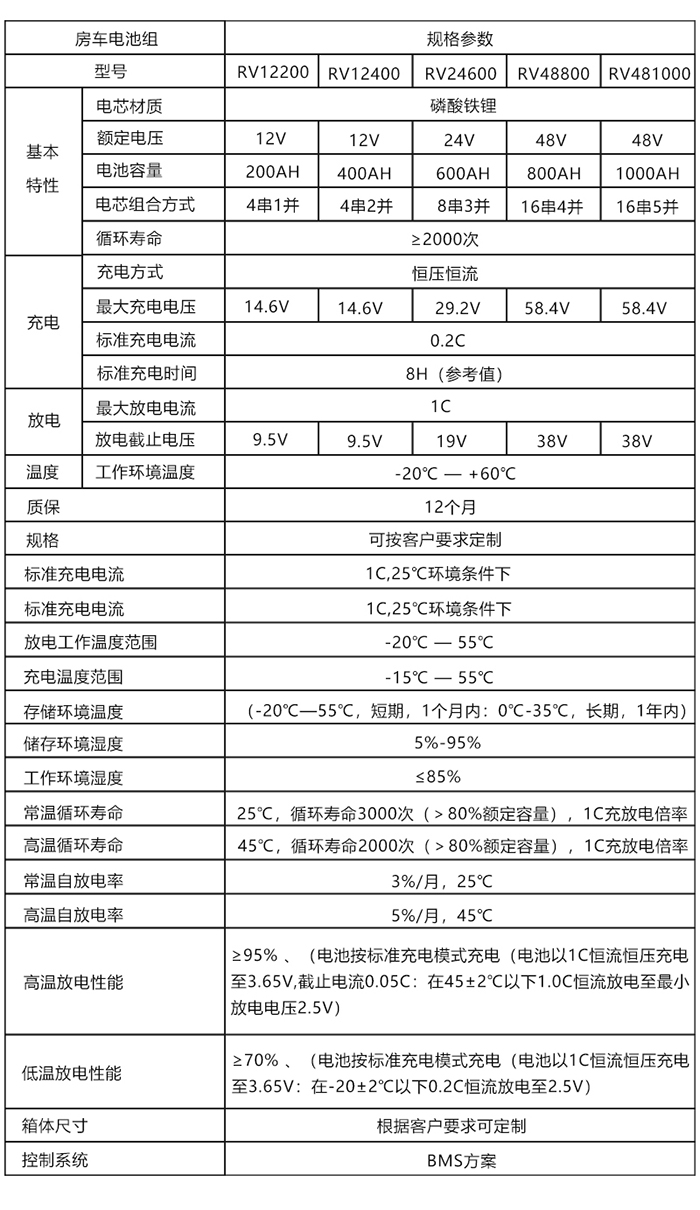 | 房车电池组 |  | 规格参数 |  |  |  |  |
|---|---|---|---|---|---|---|
| 型号 |  | RV12200 | RV12400 | RV24600 | RV48800 | RV481000 |
| 基本特性 | 电芯材质 | 磷酸铁锂 |  |  |  |  |
|  | 额定电压 | 12V | 12V | 24V | 48V | 48V |
|  | 电池容量 | 200AH | 400AH | 600AH | 800AH | 1000AH |
|  | 电芯组合方式 | 4串1并 | 4串2并 | 8串3并 | 16串4并 | 16串5并 |
|  | 循环寿命 | ≥2000次 |  |  |  |  |
| 充电 | 充电方式 | 恒压恒流 |  |  |  |  |
|  | 最大充电电压 | 14.6V | 14.6V | 29.2V | 58.4V | 58.4V |
|  | 标准充电电流 | 0.2C |  |  |  |  |
|  | 标准充电时间 | 8H（参考值） |  |  |  |  |
| 放电 | 最大放电电流 | 1C |  |  |  |  |
|  | 放电截止电压 | 9.5V | 9.5V | 19V | 38V | 38V |
| 温度 | 工作环境温度 | -20℃ — +60℃ |  |  |  |  |
| 质保 |  | 12个月 |  |  |  |  |
| 规格 |  | 可按客户要求定制 |  |  |  |  |
| 标准充电电流 |  | 1C,25℃环境条件下 |  |  |  |  |
| 标准充电电流 |  | 1C,25℃环境条件下 |  |  |  |  |
| 放电工作温度范围 |  | -20℃ — 55℃ |  |  |  |  |
| 充电温度范围 |  | -15℃ — 55℃ |  |  |  |  |
| 存储环境温度 |  | （-20℃—55℃，短期，1个月内：0℃-35℃，长期，1年内） |  |  |  |  |
| 储存环境湿度 |  | 5%-95% |  |  |  |  |
| 工作环境湿度 |  | ≤85% |  |  |  |  |
| 常温循环寿命 |  | 25℃，循环寿命3000次（＞80%额定容量），1C充放电倍率 |  |  |  |  |
| 高温循环寿命 |  | 45℃，循环寿命2000次（＞80%额定容量），1C充放电倍率 |  |  |  |  |
| 常温自放电率 |  | 3%/月，25℃ |  |  |  |  |
| 高温自放电率 |  | 5%/月，45℃ |  |  |  |  |
| 高温放电性能 |  | ≥95%、（电池按标准充电模式充电（电池以1C恒流恒压充电至3.65V,截止电流0.05C：在45±2℃以下1.0C恒流放电至最小放电电压2.5V） |  |  |  |  |
| 低温放电性能 |  | ≥70%、（电池按标准充电模式充电（电池以1C恒流恒压充电至3.65V：在-20±2℃以下0.2C恒流放电至2.5V） |  |  |  |  |
| 箱体尺寸 |  | 根据客户要求可定制 |  |  |  |  |
| 控制系统 |  | BMS方案 |  |  |  |  |